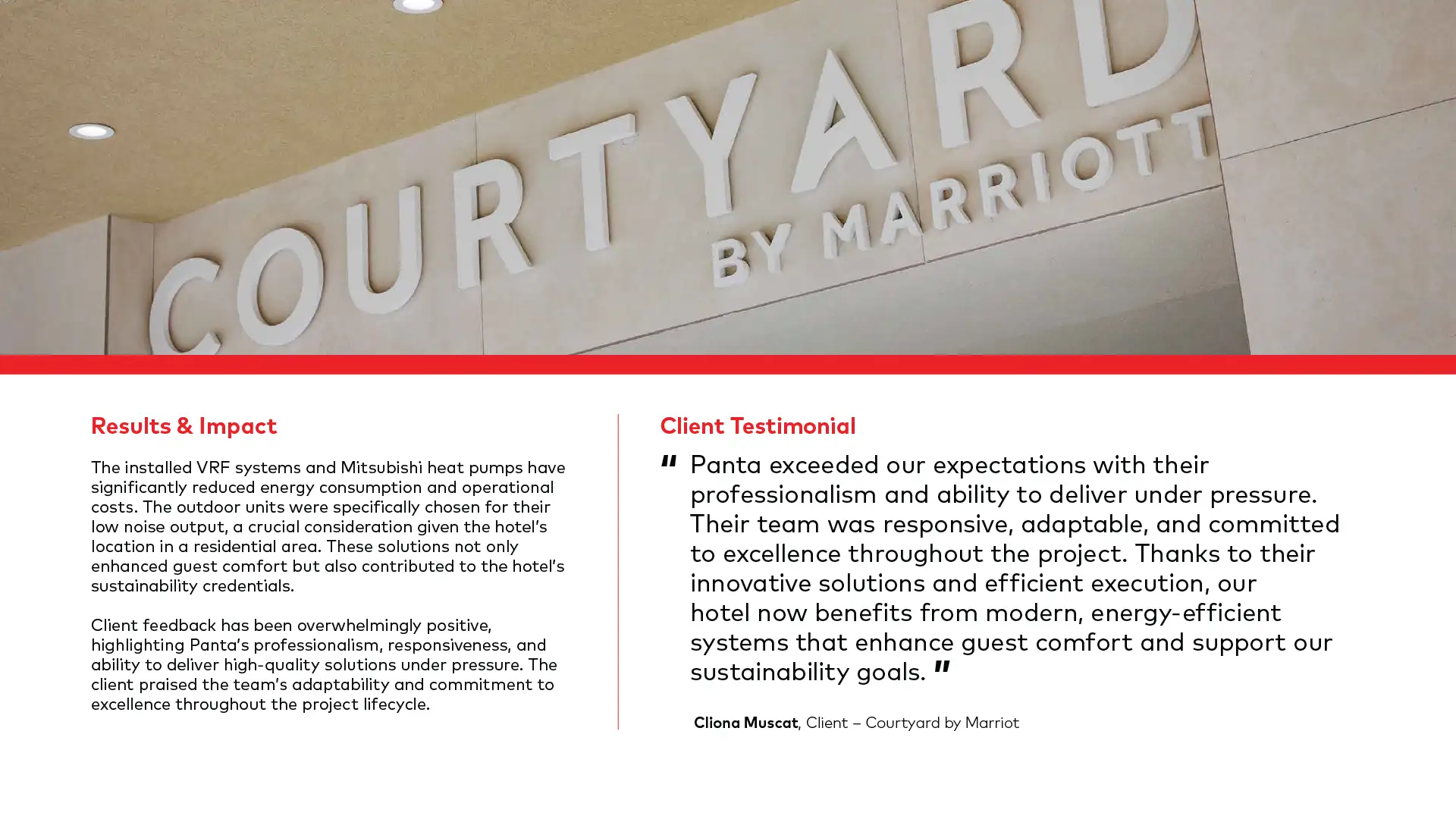 COURTYARD
BY MARRIOTT

Results & Impact

The installed VRF systems and Mitsubishi heat pumps have significantly reduced energy consumption and operational costs. The outdoor units were specifically chosen for their low noise output, a crucial consideration given the hotel's location in a residential area. These solutions not only enhanced guest comfort but also contributed to the hotel's sustainability credentials.

Client feedback has been overwhelmingly positive, highlighting Panta's professionalism, responsiveness, and ability to deliver high-quality solutions under pressure. The client praised the team's adaptability and commitment to excellence throughout the project lifecycle.

Client Testimonial

" Panta exceeded our expectations with their professionalism and ability to deliver under pressure. Their team was responsive, adaptable, and committed to excellence throughout the project. Thanks to their innovative solutions and efficient execution, our hotel now benefits from modern, energy-efficient systems that enhance guest comfort and support our sustainability goals. "

Cliona Muscat, Client – Courtyard by Marriot